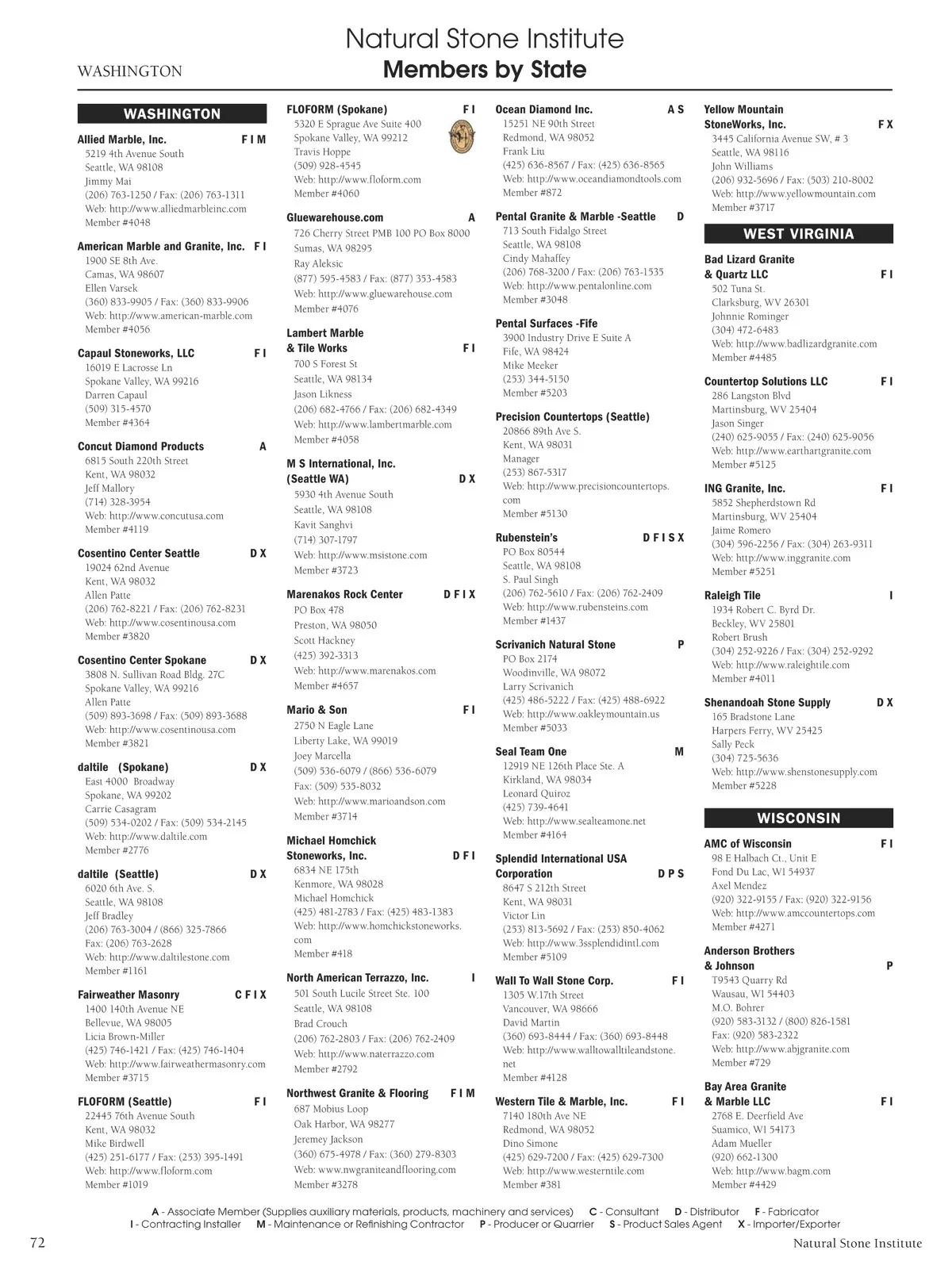 WASHINGTON

Natural Stone Institute
Members by State

WASHINGTON

Allied Marble, Inc. F I M
5219 4th Avenue South
Seattle, WA 98108
Jimmy Mai
(206) 763-1250 / Fax: (206) 763-1311
Web: http://www.alliedmarbleinc.com
Member #4048

American Marble and Granite, Inc. F I
1900 SE 8th Ave.
Camas, WA 98607
Ellen Varsek
(360) 833-9905 / Fax: (360) 833-9906
Web: http://www.american-marble.com
Member #4056

Capaul Stoneworks, LLC F I
16019 E Lacrosse Ln
Spokane Valley, WA 99216
Darren Capaul
(509) 315-4570
Member #4364

Concut Diamond Products A
6815 South 220th Street
Kent, WA 98032
Jeff Mallory
(714) 328-3954
Web: http://www.concutusa.com
Member #4119

Cosentino Center Seattle D X
19024 62nd Avenue
Kent, WA 98032
Allen Patte
(206) 762-8221 / Fax: (206) 762-8231
Web: http://www.cosentinousa.com
Member #3820

Cosentino Center Spokane D X
3808 N. Sullivan Road Bldg. 27C
Spokane Valley, WA 99216
Allen Patte
(509) 893-3698 / Fax: (509) 893-3688
Web: http://www.cosentinousa.com
Member #3821

daltile (Spokane) D X
East 4000 Broadway
Spokane, WA 99202
Carrie Casagram
(509) 534-0202 / Fax: (509) 534-2145
Web: http://www.daltile.com
Member #2776

daltile (Seattle) D X
6020 6th Ave. S.
Seattle, WA 98108
Jeff Bradley
(206) 763-3004 / (866) 325-7866
Fax: (206) 763-2628
Web: http://www.daltilestone.com
Member #1161

Fairweather Masonry C F I X
1400 140th Avenue NE
Bellevue, WA 98005
Licia Brown-Miller
(425) 746-1421 / Fax: (425) 746-1404
Web: http://www.fairweathermasonry.com
Member #3715

FLOFORM (Seattle) F I
22445 76th Avenue South
Kent, WA 98032
Mike Birdwell
(425) 251-6177 / Fax: (253) 395-1491
Web: http://www.floform.com
Member #1019

FLOFORM (Spokane) F I
5320 E Sprague Ave Suite 400
Spokane Valley, WA 99212
Travis Hoppe
(509) 928-4545
Web: http://www.floform.com
Member #4060

Gluewarehouse.com A
726 Cherry Street PMB 100 PO Box 8000
Sumas, WA 98295
Ray Aleksic
(877) 595-4583 / Fax: (877) 353-4583
Web: http://www.gluewarehouse.com
Member #4076

Lambert Marble & Tile Works F I
700 S Forest St
Seattle, WA 98134
Jason Likness
(206) 682-4766 / Fax: (206) 682-4349
Web: http://www.lambertmarble.com
Member #4058

M S International, Inc. (Seattle WA) D X
5930 4th Avenue South
Seattle, WA 98108
Kavit Sanghvi
(714) 307-1797
Web: http://www.msistone.com
Member #3723

Marenakos Rock Center D F I X
PO Box 478
Preston, WA 98050
Scott Hackney
(425) 392-3313
Web: http://www.marenakos.com
Member #4657

Mario & Son F I
2750 N Eagle Lane
Liberty Lake, WA 99019
Joey Marcella
(509) 536-6079 / (866) 536-6079
Fax: (509) 535-8032
Web: http://www.marioandson.com
Member #3714

Michael Homchick Stoneworks, Inc. D F I
6834 NE 175th
Kenmore, WA 98028
Michael Homchick
(425) 481-2783 / Fax: (425) 483-1383
Web: http://www.homchickstoneworks.com
Member #418

North American Terrazzo, Inc. I
501 South Lucile Street Ste. 100
Seattle, WA 98108
Brad Crouch
(206) 762-2803 / Fax: (206) 762-2409
Web: http://www.naterrazzo.com
Member #2792

Northwest Granite & Flooring F I M
687 Mobius Loop
Oak Harbor, WA 98277
Jeremey Jackson
(360) 675-4978 / Fax: (360) 279-8303
Web: www.nwgraniteandflooring.com
Member #3278

Ocean Diamond Inc. A S
15251 NE 90th Street
Redmond, WA 98052
Frank Liu
(425) 636-8567 / Fax: (425) 636-8565
Web: http://www.oceandiamondtools.com
Member #872

Pental Granite & Marble -Seattle D
713 South Fidalgo Street
Seattle, WA 98108
Cindy Mahaffey
(206) 768-3200 / Fax: (206) 763-1535
Web: http://www.pentalonline.com
Member #3048

Pental Surfaces -Fife
3900 Industry Drive E Suite A
Fife, WA 98424
Mike Meeker
(253) 344-5150
Member #5203

Precision Countertops (Seattle)
20866 89th Ave S.
Kent, WA 98031
Manager
(253) 867-5317
Web: http://www.precisioncountertops.com
Member #5130

Rubenstein's D F I S X
PO Box 80544
Seattle, WA 98108
S. Paul Singh
(206) 762-5610 / Fax: (206) 762-2409
Web: http://www.rubensteins.com
Member #1437

Scrivanich Natural Stone P
PO Box 2174
Woodinville, WA 98072
Larry Scrivanich
(425) 486-5222 / Fax: (425) 488-6922
Web: http://www.oakleymountain.us
Member #5033

Seal Team One M
12919 NE 126th Place Ste. A
Kirkland, WA 98034
Leonard Quiroz
(425) 739-4641
Web: http://www.sealteamone.net
Member #4164

Splendid International USA Corporation D P S
8647 S 212th Street
Kent, WA 98031
Victor Lin
(253) 813-5692 / Fax: (253) 850-4062
Web: http://www.3ssplendidintl.com
Member #5109

Wall To Wall Stone Corp. F I
1305 W.17th Street
Vancouver, WA 98666
David Martin
(360) 693-8444 / Fax: (360) 693-8448
Web: http://www.walltowalltileandstone.net
Member #4128

Western Tile & Marble, Inc. F I
7140 180th Ave NE
Redmond, WA 98052
Dino Simone
(425) 629-7200 / Fax: (425) 629-7300
Web: http://www.westerntile.com
Member #381

Yellow Mountain StoneWorks, Inc. F X
3445 California Avenue SW, # 3
Seattle, WA 98116
John Williams
(206) 932-5696 / Fax: (503) 210-8002
Web: http://www.yellowmountain.com
Member #3717

WEST VIRGINIA

Bad Lizard Granite & Quartz LLC F I
502 Tuna St.
Clarksburg, WV 26301
Johnnie Rominger
(304) 472-6483
Web: http://www.badlizardgranite.com
Member #4485

Countertop Solutions LLC F I
286 Langston Blvd
Martinsburg, WV 25404
Jason Singer
(240) 625-9055 / Fax: (240) 625-9056
Web: http://www.earthartgranite.com
Member #5125

ING Granite, Inc. F I
5852 Shepherdstown Rd
Martinsburg, WV 25404
Jaime Romero
(304) 596-2256 / Fax: (304) 263-9311
Web: http://www.inggranite.com
Member #5251

Raleigh Tile I
1934 Robert C. Byrd Dr.
Beckley, WV 25801
Robert Brush
(304) 252-9226 / Fax: (304) 252-9292
Web: http://www.raleightile.com
Member #4011

Shenandoah Stone Supply D X
165 Bradstone Lane
Harpers Ferry, WV 25425
Sally Peck
(304) 725-5636
Web: http://www.shenstonesupply.com
Member #5228

WISCONSIN

AMC of Wisconsin F I
98 E Halbach Ct., Unit E
Fond Du Lac, WI 54937
Axel Mendez
(920) 322-9155 / Fax: (920) 322-9156
Web: http://www.amccountertops.com
Member #4271

Anderson Brothers & Johnson P
T9543 Quarry Rd
Wausau, WI 54403
M.O. Bohrer
(920) 583-3132 / (800) 826-1581
Fax: (920) 583-2322
Web: http://www.abjgranite.com
Member #729

Bay Area Granite & Marble LLC F I
2768 E. Deerfield Ave
Suamico, WI 54173
Adam Mueller
(920) 662-1300
Web: http://www.bagm.com
Member #4429

A - Associate Member (Supplies auxiliary materials, products, machinery and services) C - Consultant D - Distributor F - Fabricator
I - Contracting Installer M - Maintenance or Refinishing Contractor P - Producer or Quarrier S - Product Sales Agent X - Importer/Exporter

72 Natural Stone Institute